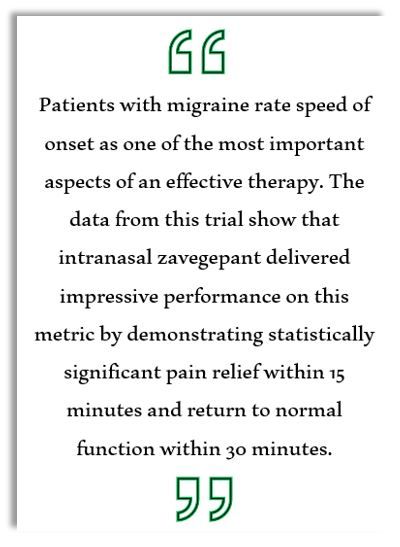 “

Patients with migraine rate speed of onset as one of the most important aspects of an effective therapy. The data from this trial show that intranasal zavegepant delivered impressive performance on this metric by demonstrating statistically significant pain relief within 15 minutes and return to normal function within 30 minutes.

”